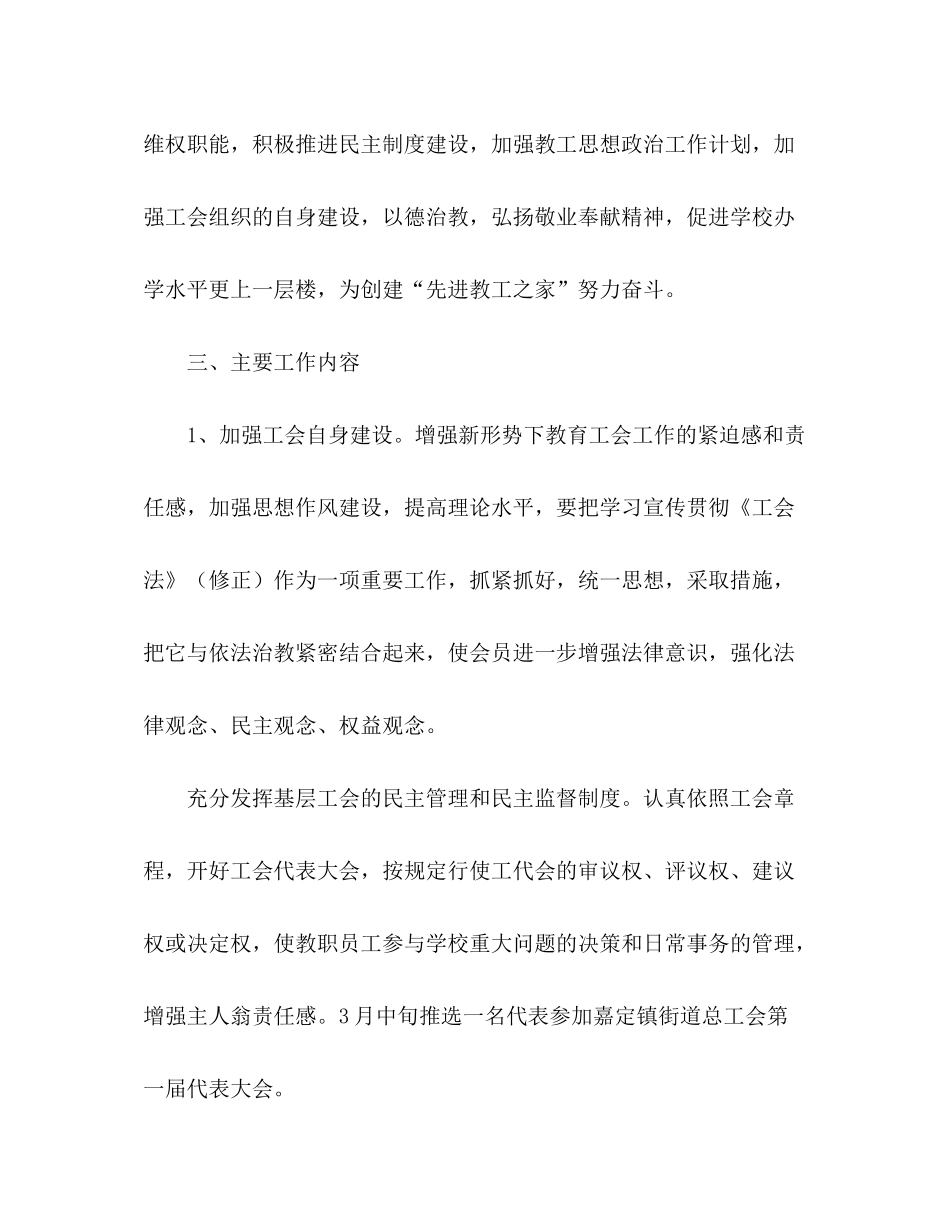 维权职能，积极推进民主制度建设，加强教工思想政治工作计划，加强工会组织的自身建设，以德治教，弘扬敬业奉献精神，促进学校办学水平更上一层楼，为创建“先进教工之家”努力奋斗。

三、主要工作内容

1、加强工会自身建设。增强新形势下教育工会工作的紧迫感和责任感，加强思想作风建设，提高理论水平，要把学习宣传贯彻《工会法》（修正）作为一项重要工作，抓紧抓好，统一思想，采取措施，把它与依法治教紧密结合起来，使会员进一步增强法律意识，强化法律观念、民主观念、权益观念。

充分发挥基层工会的民主管理和民主监督制度。认真依照工会章程，开好工会代表大会，按规定行使工代会的审议权、评议权、建议权或决定权，使教职员工参与学校重大问题的决策和日常事务的管理，增强主人翁责任感。3月中旬推选一名代表参加嘉定镇街道总工会第一届代表大会。